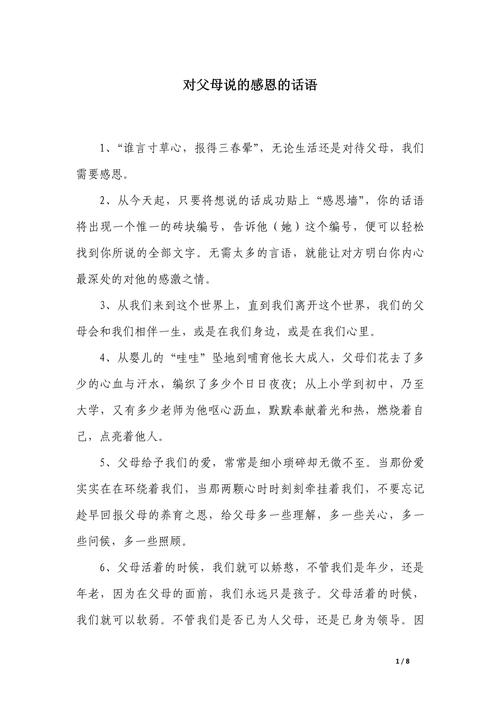 对父母说的感恩的话语

1、“谁言寸草心，报得三春晕”，无论生活还是对待父母，我们需要感恩。

2、从今天起，只要将想说的话成功贴上“感恩墙”，你的话语将出现一个惟一的砖块编号，告诉他（她）这个编号，便可以轻松找到你所说的全部文字。无需太多的言语，就能让对方明白你内心最深处的对他的感激之情。

3、从我们来到这个世界上，直到我们离开这个世界，我们的父母会和我们相伴一生，或是在我们身边，或是在我们心里。

4、从婴儿的“哇哇”坠地到哺育他长大成人，父母们花去了多少的心血与汗水，编织了多少个日日夜夜；从上小学到初中，乃至大学，又有多少老师为他呕心沥血，默默奉献着光和热，燃烧着自己，点亮着他人。

5、父母给予我们的爱，常常是细小琐碎却无微不至。当那份爱实实在在环绕着我们，当那两颗心时时刻刻牵挂着我们，不要忘记趁早回报父母的养育之恩，给父母多一些理解，多一些关心，多一些问候，多一些照顾。

6、父母活着的时候，我们就可以娇憨，不管我们是年少，还是年老，因为在父母的面前，我们永远只是孩子。父母活着的时候，我们就可以软弱。不管我们是否已为人父母，还是已身为领导。因

1 / 8